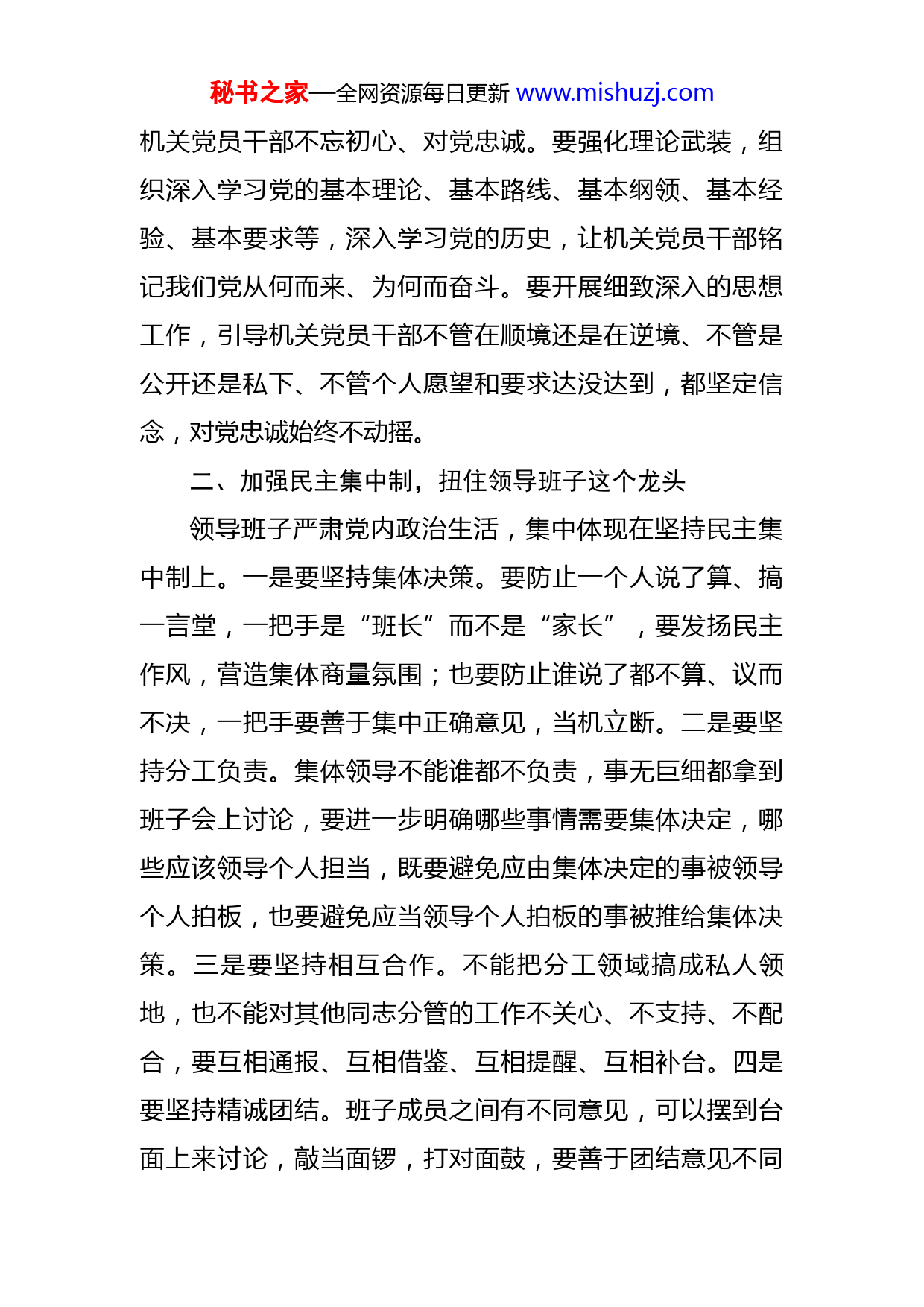 秘书之家—全网资源每日更新 www.mishuzj.com

机关党员干部不忘初心、对党忠诚。要强化理论武装，组织深入学习党的基本理论、基本路线、基本纲领、基本经验、基本要求等，深入学习党的历史，让机关党员干部铭记我们党从何而来、为何而奋斗。要开展细致深入的思想工作，引导机关党员干部不管在顺境还是在逆境、不管是公开还是私下、不管个人愿望和要求达没达到，都坚定信念，对党忠诚始终不动摇。

二、加强民主集中制，扭住领导班子这个龙头

领导班子严肃党内政治生活，集中体现在坚持民主集中制上。一是要坚持集体决策。要防止一个人说了算、搞一言堂，一把手是“班长”而不是“家长”，要发扬民主作风，营造集体商量氛围；也要防止谁说了都不算、议而不决，一把手要善于集中正确意见，当机立断。二是要坚持分工负责。集体领导不能谁都不负责，事无巨细都拿到班子会上讨论，要进一步明确哪些事情需要集体决定，哪些应该领导个人担当，既要避免应由集体决定的事被领导个人拍板，也要避免应当领导个人拍板的事被推给集体决策。三是要坚持相互合作。不能把分工领域搞成私人领地，也不能对其他同志分管的工作不关心、不支持、不配合，要互相通报、互相借鉴、互相提醒、互相补台。四是要坚持精诚团结。班子成员之间有不同意见，可以摆到台面上来讨论，敲当面锣，打对面鼓，要善于团结意见不同